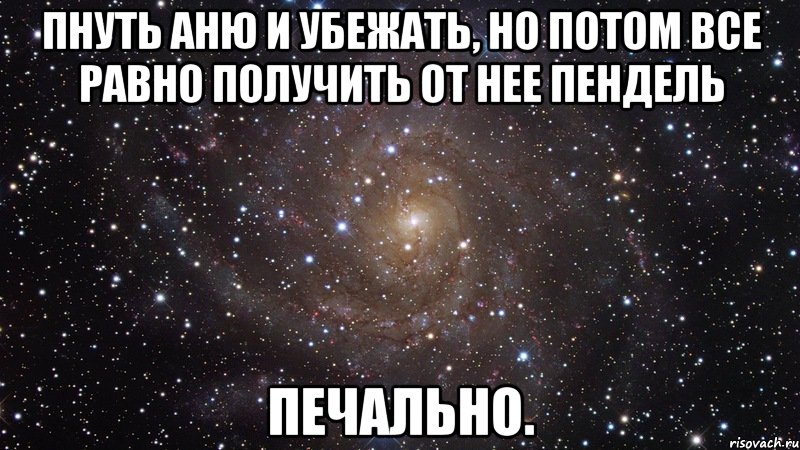 ПНУТЬ АНЮ И УБЕЖАТЬ, НО ПОТОМ ВСЕ РАВНО ПОЛУЧИТЬ ОТ НЕЕ ПЕНДЕЛЬ

ПЕЧАЛЬНО.

risovach.ru